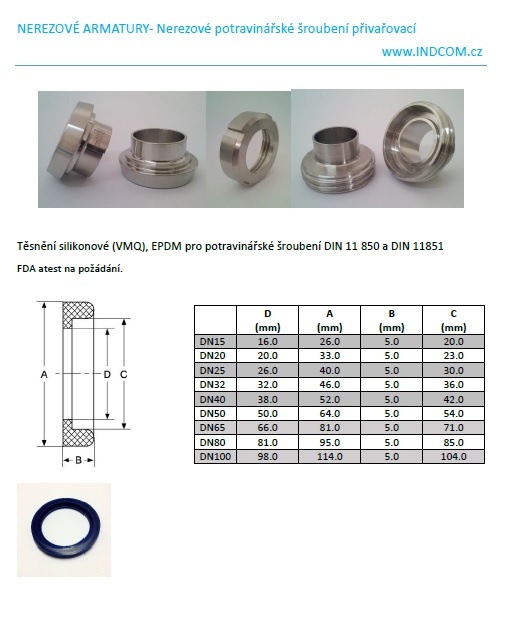 NEREZOVÉ ARMATURY- Nerezové potravinářské šroubení přivařovací

www.INDCOM.cz

Těsnění silikonové (VMQ), EPDM pro potravinářské šroubení DIN 11 850 a DIN 11851

FDA atest na požádání.

A

D

C

B

| | D (mm) | A (mm) | B (mm) | C (mm) |
|---|---|---|---|---|
| DN15 | 16.0 | 26.0 | 5.0 | 20.0 |
| DN20 | 20.0 | 33.0 | 5.0 | 23.0 |
| DN25 | 26.0 | 40.0 | 5.0 | 30.0 |
| DN32 | 32.0 | 46.0 | 5.0 | 36.0 |
| DN40 | 38.0 | 52.0 | 5.0 | 42.0 |
| DN50 | 50.0 | 64.0 | 5.0 | 54.0 |
| DN65 | 66.0 | 81.0 | 5.0 | 71.0 |
| DN80 | 81.0 | 95.0 | 5.0 | 85.0 |
| DN100 | 98.0 | 114.0 | 5.0 | 104.0 |